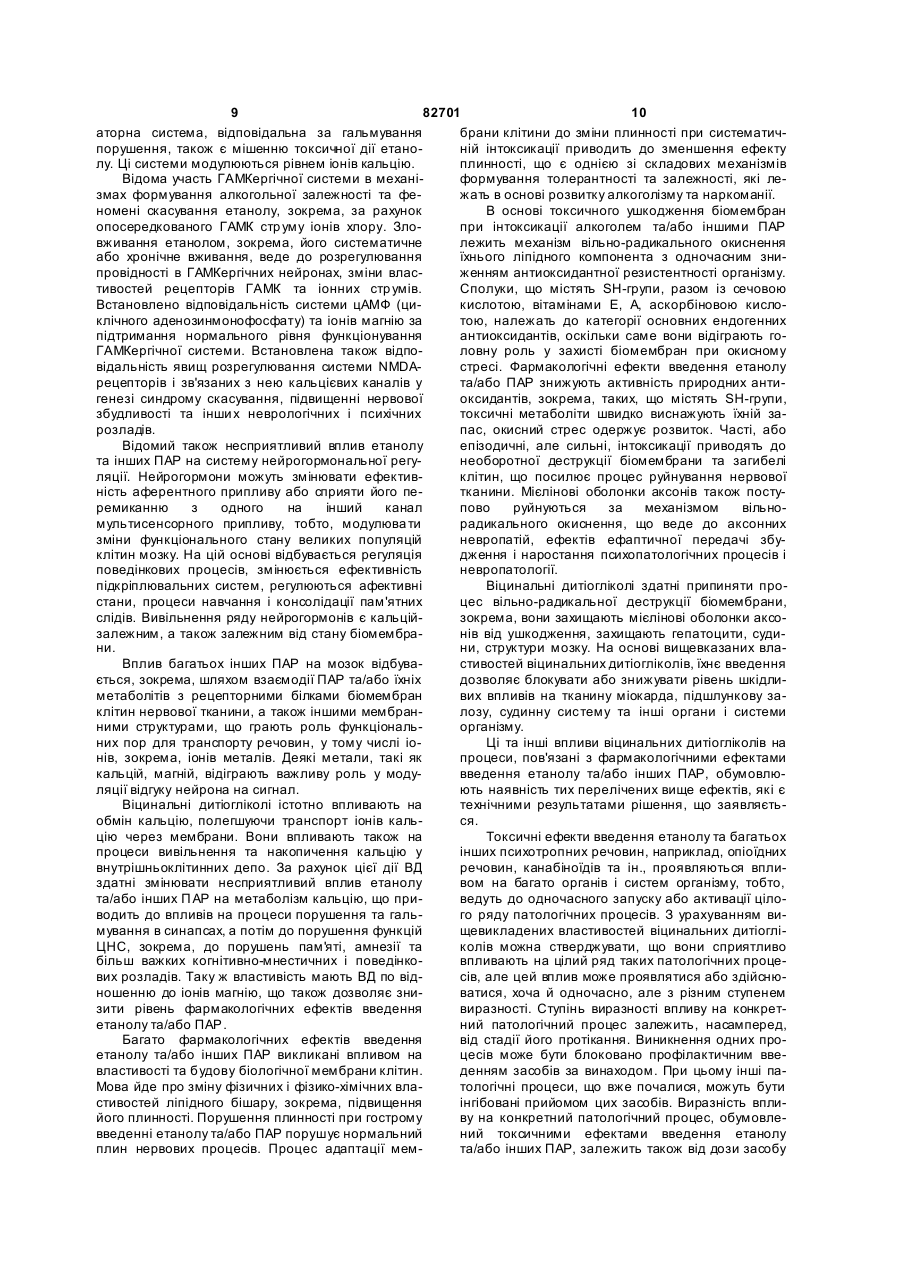 9 82701 10

аторна система, відповідальна за гальмування порушення, також є мішенню токсичної дії етанолу. Ці системи модулюються рівнем іонів кальцію.

Відома участь ГАМКергічної системи в механізмах формування алкогольної залежності та феномені скасування етанолу, зокрема, за рахунок опосередкованого ГАМК струму іонів хлору. Зловживання етанолом, зокрема, його систематичне або хронічне вживання, веде до розрегулювання провідності в ГАМКергічних нейронах, зміни властивостей рецепторів ГАМК та іонних струмів. Встановлено відповідальність системи цАМФ (циклічного аденозинмонофосфату) та іонів магнію за підтримання нормального рівня функціонування ГАМКергічної системи. Встановлена також відповідальність явищ розрегулювання системи NMDA-рецепторів і зв'язаних з нею кальцієвих каналів у генезі синдрому скасування, підвищенні нервової збудливості та інших неврологічних і психічних розладів.

Відомий також несприятливий вплив етанолу та інших ПАР на систему нейрогормональної регуляції. Нейрогормони можуть змінювати ефективність аферентного припливу або сприяти його перемиканню з одного на інший канал мультисенсорного припливу, тобто, модулювати зміни функціонального стану великих популяцій клітин мозку. На цій основі відбувається регуляція поведінкових процесів, змінюється ефективність підкріплювальних систем, регулюються афективні стани, процеси навчання і консолідації пам'ятних слідів. Вивільнення ряду нейрогормонів є кальційзалежним, а також залежним від стану біомембрани.

Вплив багатьох інших ПАР на мозок відбувається, зокрема, шляхом взаємодії ПАР та/або їхніх метаболітів з рецепторними білками біомембран клітин нервової тканини, а також іншими мембранними структурами, що грають роль функціональних пор для транспорту речовин, у тому числі іонів, зокрема, іонів металів. Деякі метали, такі як кальцій, магній, відіграють важливу роль у модуляції відгуку нейрона на сигнал.

Віцинальні дитіогліколі істотно впливають на обмін кальцію, полегшуючи транспорт іонів кальцію через мембрани. Вони впливають також на процеси вивільнення та накопичення кальцію у внутрішньоклітинних депо. За рахунок цієї дії ВД здатні змінювати несприятливий вплив етанолу та/або інших ПАР на метаболізм кальцію, що приводить до впливів на процеси порушення та гальмування в синапсах, а потім до порушення функцій ЦНС, зокрема, до порушень пам'яті, амнезії та більш важких когнітивно-мнестичних і поведінкових розладів. Таку ж властивість мають ВД по відношенню до іонів магнію, що також дозволяє знизити рівень фармакологічних ефектів введення етанолу та/або ПАР.

Багато фармакологічних ефектів введення етанолу та/або інших ПАР викликані впливом на властивості та будову біологічної мембрани клітин. Мова йде про зміну фізичних і фізико-хімічних властивостей ліпідного бішару, зокрема, підвищення його плинності. Порушення плинності при гострому введенні етанолу та/або ПАР порушує нормальний плин нервових процесів. Процес адаптації мембрани клітини до зміни плинності при систематичній інтоксикації приводить до зменшення ефекту плинності, що є однією зі складових механізмів формування толерантності та залежності, які лежать в основі розвитку алкоголізму та наркоманії.

В основі токсичного ушкодження біомембран при інтоксикації алкоголем та/або іншими ПАР лежить механізм вільно-радикального окиснення їхнього ліпідного компонента з одночасним зниженням антиоксидантної резистентності організму. Сполуки, що містять SH-групи, разом із сечовою кислотою, вітамінами Е, А, аскорбіновою кислотою, належать до категорії основних ендогенних антиоксидантів, оскільки саме вони відіграють головну роль у захисті біомембран при окисному стресі. Фармакологічні ефекти введення етанолу та/або ПАР знижують активність природних антиоксидантів, зокрема, таких, що містять SH-групи, токсичні метаболіти швидко виснажують їхній запас, окисний стрес одержує розвиток. Часті, або епізодичні, але сильні, інтоксикації приводять до необоротної деструкції біомембрани та загибелі клітин, що посилює процес руйнування нервової тканини. Мієлінові оболонки аксонів також поступово руйнуються за механізмом вільно-радикального окиснення, що веде до аксонних невропатій, ефектів ефаптичної передачі збудження і наростання психопатологічних процесів і невропатології.

Віцинальні дитіогліколі здатні припиняти процес вільно-радикальної деструкції біомембрани, зокрема, вони захищають мієлінові оболонки аксонів від ушкодження, захищають гепатоцити, судини, структури мозку. На основі вищевказаних властивостей віцинальних дитіогліколів, їхнє введення дозволяє блокувати або знижувати рівень шкідливих впливів на тканину міокарда, підшлункову залозу, судинну систему та інші органи і системи організму.

Ці та інші впливи віцинальних дитіогліколів на процеси, пов'язані з фармакологічними ефектами введення етанолу та/або інших ПАР, обумовлюють наявність тих перелічених вище ефектів, які є технічними результатами рішення, що заявляється.

Токсичні ефекти введення етанолу та багатьох інших психотропних речовин, наприклад, опіоїдних речовин, канабіноїдів та ін., проявляються впливом на багато органів і систем організму, тобто, ведуть до одночасного запуску або активації цілого ряду патологічних процесів. З урахуванням вищевикладених властивостей віцинальних дитіогліколів можна стверджувати, що вони сприятливо впливають на цілий ряд таких патологічних процесів, але цей вплив може проявлятися або здійснюватися, хоча й одночасно, але з різним ступенем виразності. Ступінь виразності впливу на конкретний патологічний процес залежить, насамперед, від стадії його протікання. Виникнення одних процесів може бути блоковано профілактичним введенням засобів за винаходом. При цьому інші патологічні процеси, що вже почалися, можуть бути інгібовані прийомом цих засобів. Виразність впливу на конкретний патологічний процес, обумовлений токсичними ефектами введення етанолу та/або інших ПАР, залежить також від дози засобу